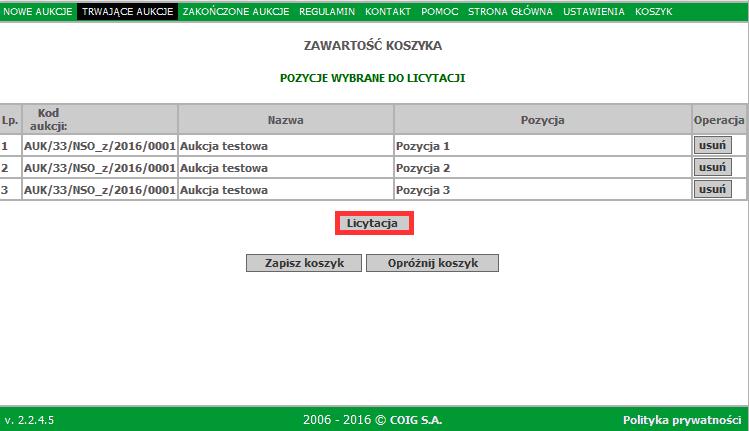 NOWE AUKCJE TRWAJĄCE AUKCJE ZAKOŃCZONE AUKCJE REGULAMIN KONTAKT POMOC STRONA GŁÓWNA USTAWIENIA KOSZYK

ZAWARTOŚĆ KOSZYKA

POZYCJE WYBRANE DO LICYTACJI

| Lp. | Kod aukcji: | Nazwa | Pozycja | Operacja |
|---|---|---|---|---|
| 1 | AUK/33/NSO_z/2016/0001 | Aukcja testowa | Pozycja 1 | usuń |
| 2 | AUK/33/NSO_z/2016/0001 | Aukcja testowa | Pozycja 2 | usuń |
| 3 | AUK/33/NSO_z/2016/0001 | Aukcja testowa | Pozycja 3 | usuń |

Licytacja

Zapisz koszyk Opróżnij koszyk

v. 2.2.4.5 2006 - 2016 © COIG S.A. Polityka prywatności